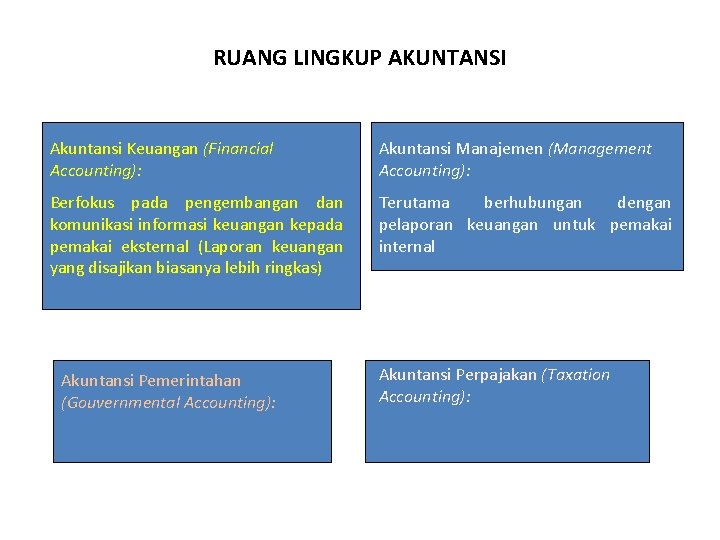 RUANG LINGKUP AKUNTANSI

Akuntansi Keuangan (Financial Accounting):

Berfokus pada pengembangan dan komunikasi informasi keuangan kepada pemakai eksternal (Laporan keuangan yang disajikan biasanya lebih ringkas)

Akuntansi Manajemen (Management Accounting):

Terutama berhubungan dengan pelaporan keuangan untuk pemakai internal

Akuntansi Pemerintahan (Gouvernmental Accounting):

Akuntansi Perpajakan (Taxation Accounting):